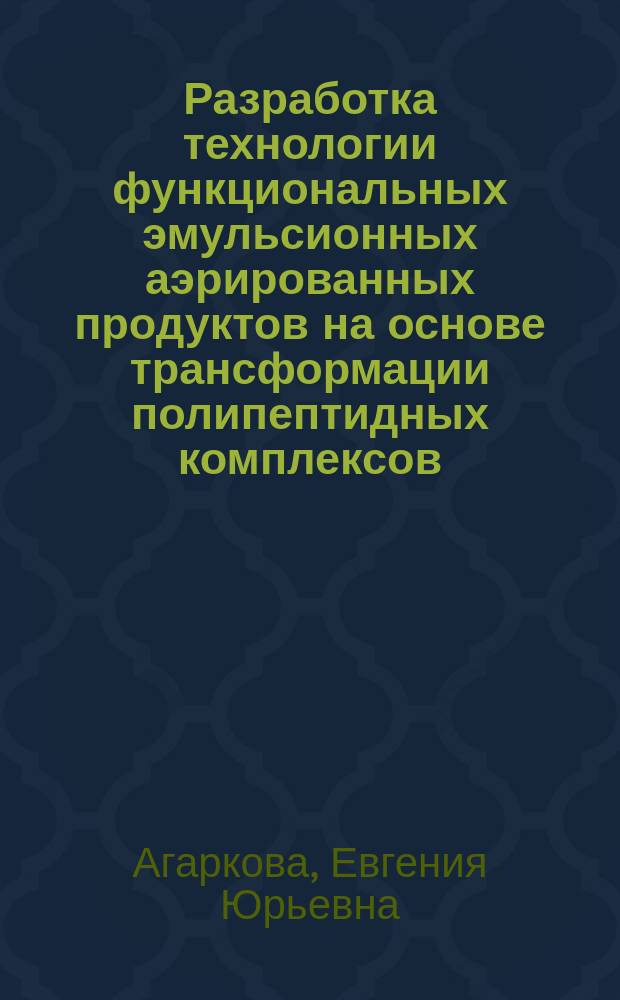 Разработка технологии функциональных эмульсионных аэрированных продуктов на основе трансформации полипептидных комплексов

Агаркова, Евгения Юрьевна